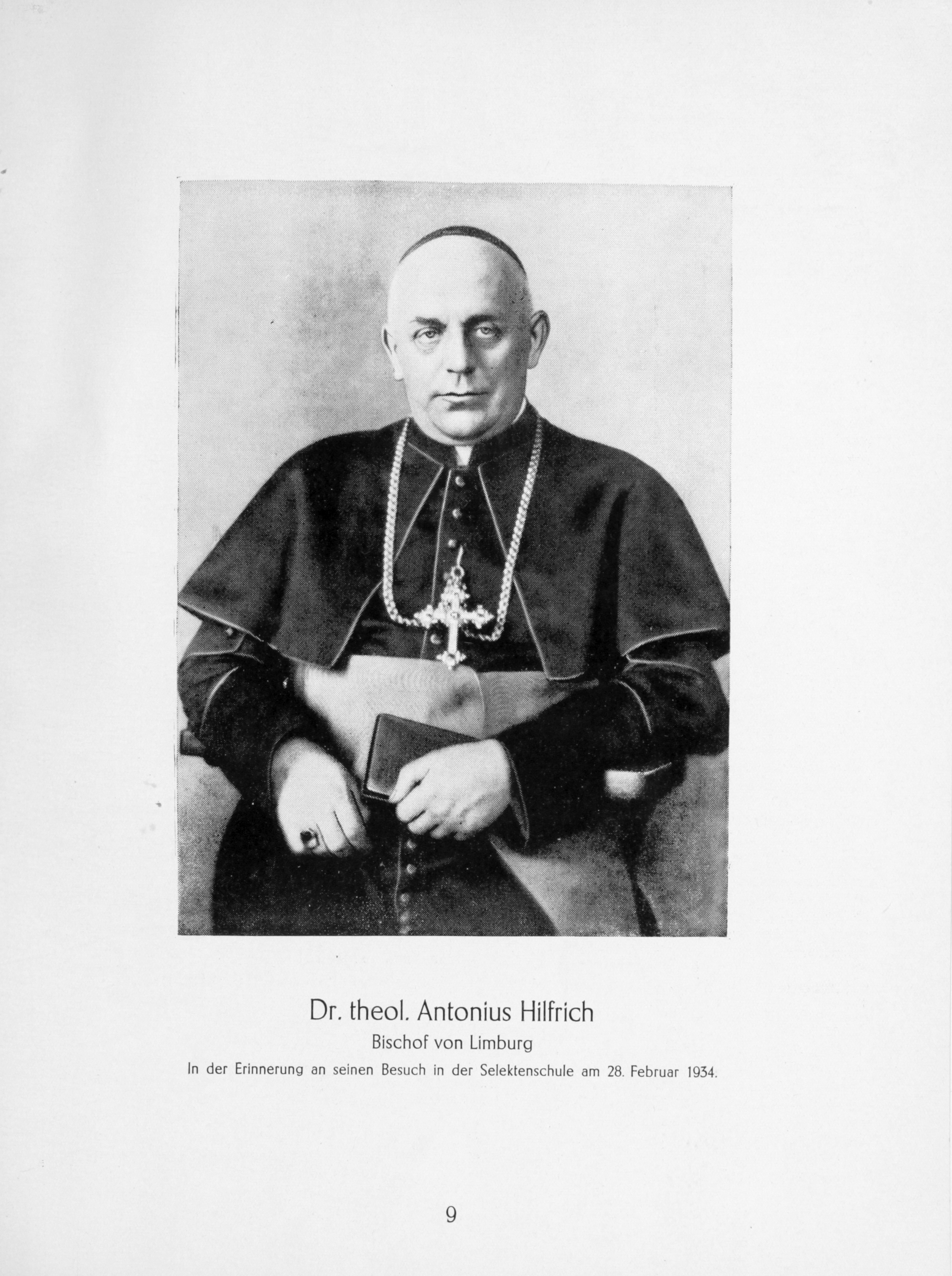 Dr. theol. Antonius Hilfrich

Bischof von Limburg

In der Erinnerung an seinen Besuch in der Selektenschule am 28. Februar 1934.

9